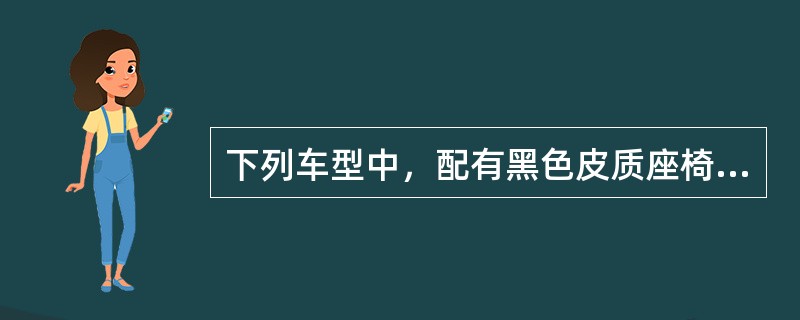 下列车型中，配有黑色皮质座椅...